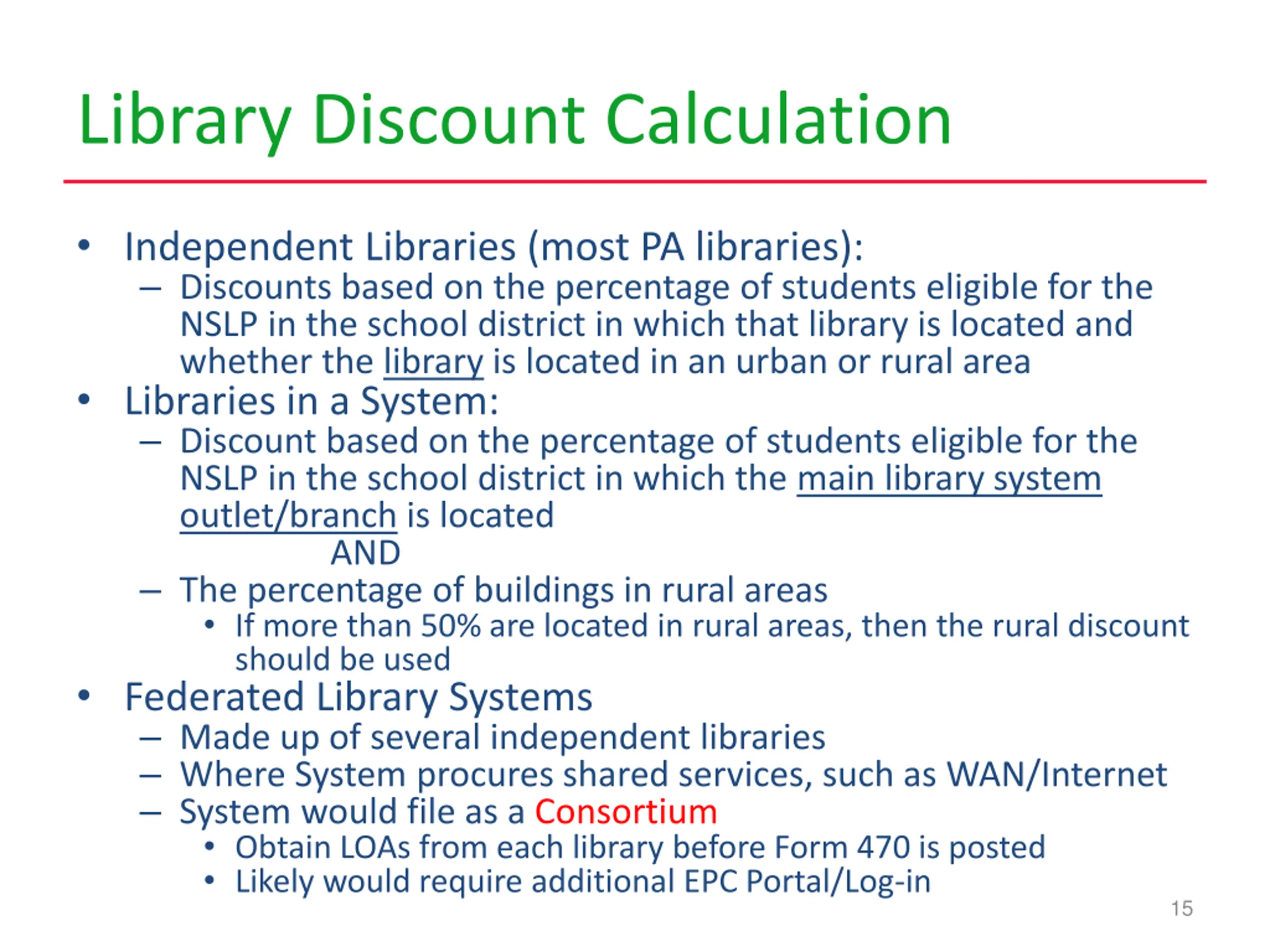 Library Discount Calculation

• Independent Libraries (most PA libraries):
– Discounts based on the percentage of students eligible for the NSLP in the school district in which that library is located and whether the library is located in an urban or rural area

• Libraries in a System:
– Discount based on the percentage of students eligible for the NSLP in the school district in which the main library system outlet/branch is located

AND

– The percentage of buildings in rural areas
• If more than 50% are located in rural areas, then the rural discount should be used

• Federated Library Systems
– Made up of several independent libraries
– Where System procures shared services, such as WAN/Internet
– System would file as a Consortium
• Obtain LOAs from each library before Form 470 is posted
• Likely would require additional EPC Portal/Log-in

15